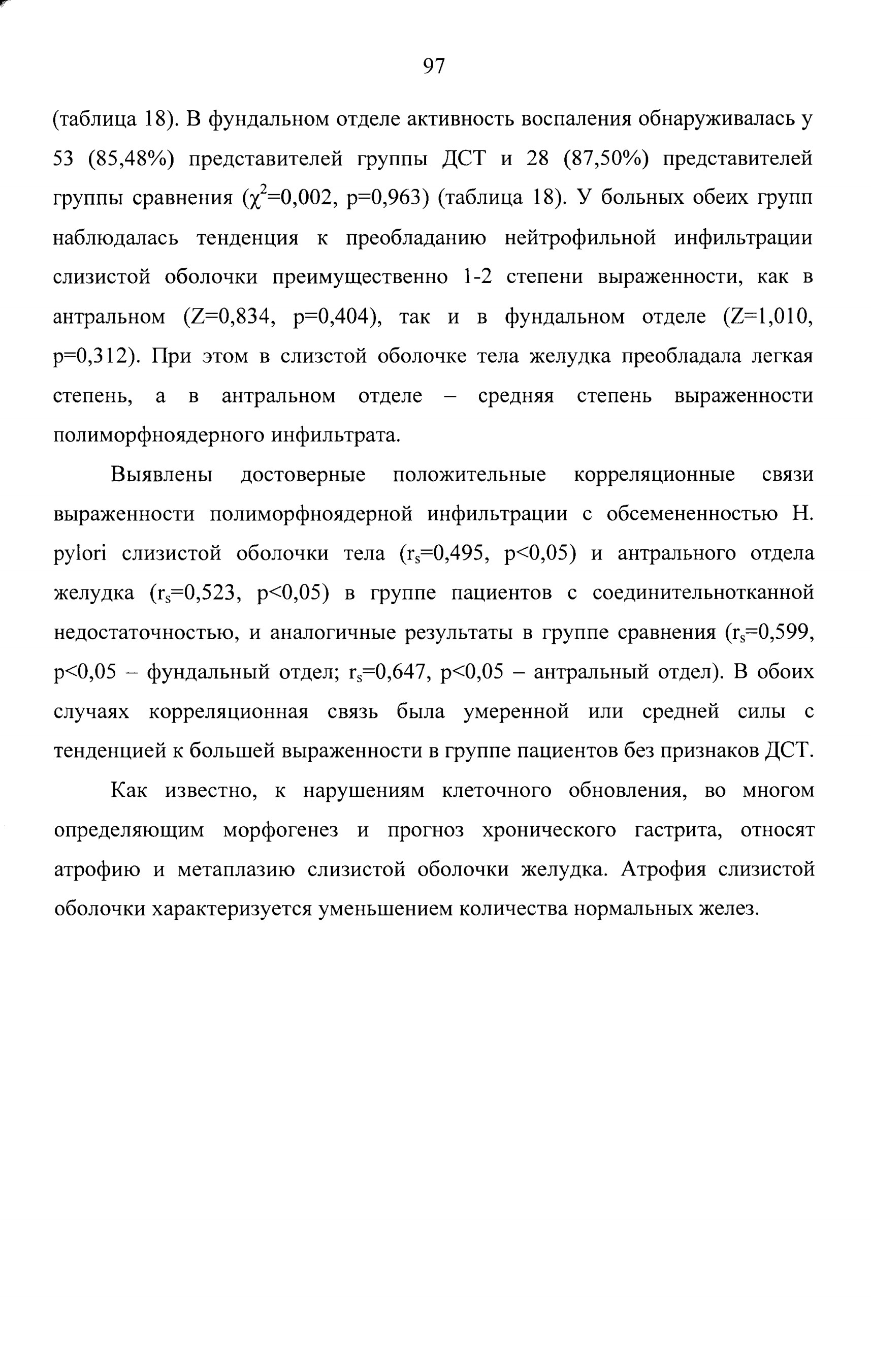 97

(таблица 18). В фундальном отделе активность воспаления обнаруживалась у 53 (85,48%) представителей группы ДСТ и 28 (87,50%) представителей группы сравнения ($\chi^2$=0,002, p=0,963) (таблица 18). У больных обеих групп наблюдалась тенденция к преобладанию нейтрофильной инфильтрации слизистой оболочки преимущественно 1-2 степени выраженности, как в антральном (Z=0,834, p=0,404), так и в фундальном отделе (Z=1,010, p=0,312). При этом в слизстой оболочке тела желудка преобладала легкая степень, а в антральном отделе – средняя степень выраженности полиморфноядерного инфильтрата.

Выявлены достоверные положительные корреляционные связи выраженности полиморфноядерной инфильтрации с обсемененностью H. pylori слизистой оболочки тела ($r_s$=0,495, p<0,05) и антрального отдела желудка ($r_s$=0,523, p<0,05) в группе пациентов с соединительнотканной недостаточностью, и аналогичные результаты в группе сравнения ($r_s$=0,599, p<0,05 – фундальный отдел; $r_s$=0,647, p<0,05 – антральный отдел). В обоих случаях корреляционная связь была умеренной или средней силы с тенденцией к большей выраженности в группе пациентов без признаков ДСТ.

Как известно, к нарушениям клеточного обновления, во многом определяющим морфогенез и прогноз хронического гастрита, относят атрофию и метаплазию слизистой оболочки желудка. Атрофия слизистой оболочки характеризуется уменьшением количества нормальных желез.